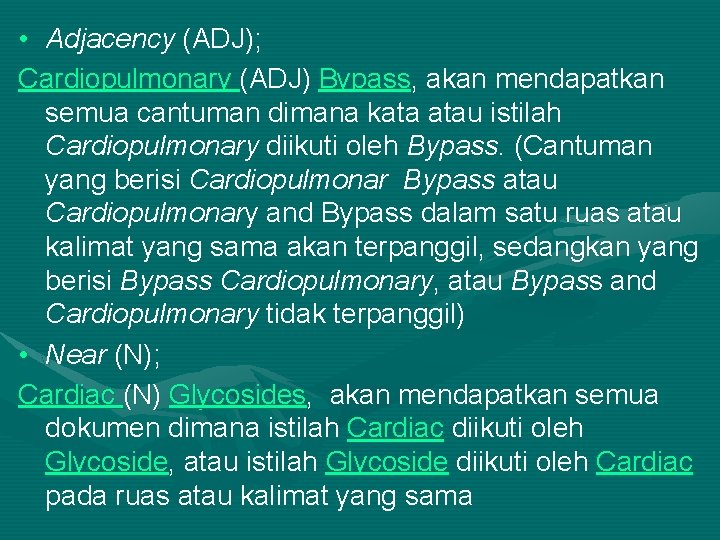 • Adjacency (ADJ);

Cardiopulmonary (ADJ) Bypass, akan mendapatkan semua cantuman dimana kata atau istilah Cardiopulmonary diikuti oleh Bypass. (Cantuman yang berisi Cardiopulmonar Bypass atau Cardiopulmonary and Bypass dalam satu ruas atau kalimat yang sama akan terpanggil, sedangkan yang berisi Bypass Cardiopulmonary, atau Bypass and Cardiopulmonary tidak terpanggil)

• Near (N);

Cardiac (N) Glycosides, akan mendapatkan semua dokumen dimana istilah Cardiac diikuti oleh Glycoside, atau istilah Glycoside diikuti oleh Cardiac pada ruas atau kalimat yang sama